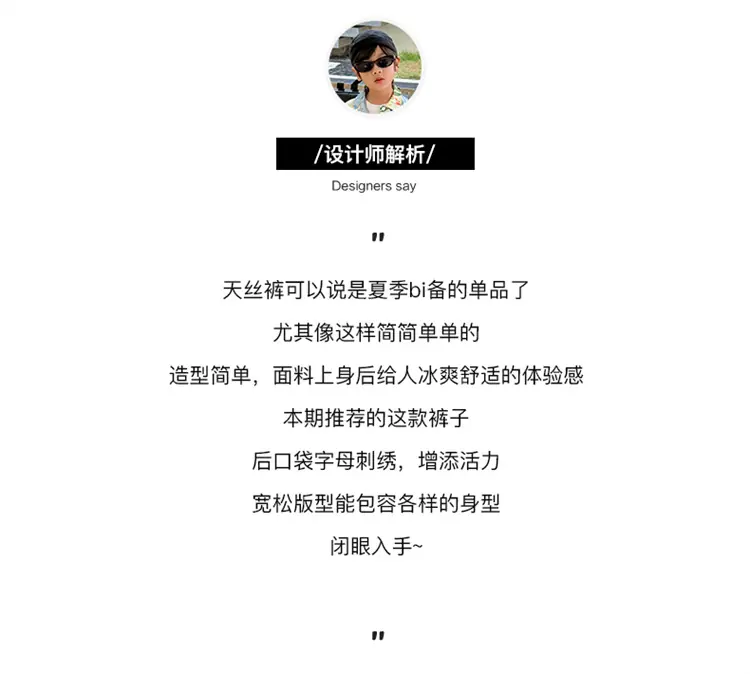 /设计师解析/

Designers say

"

天丝裤可以说是夏季bi备的单品了
尤其像这样简简单单的
造型简单，面料上身后给人冰爽舒适的体验感
本期推荐的这款裤子
后口袋字母刺绣，增添活力
宽松版型能包容各样的身型
闭眼入手~

"